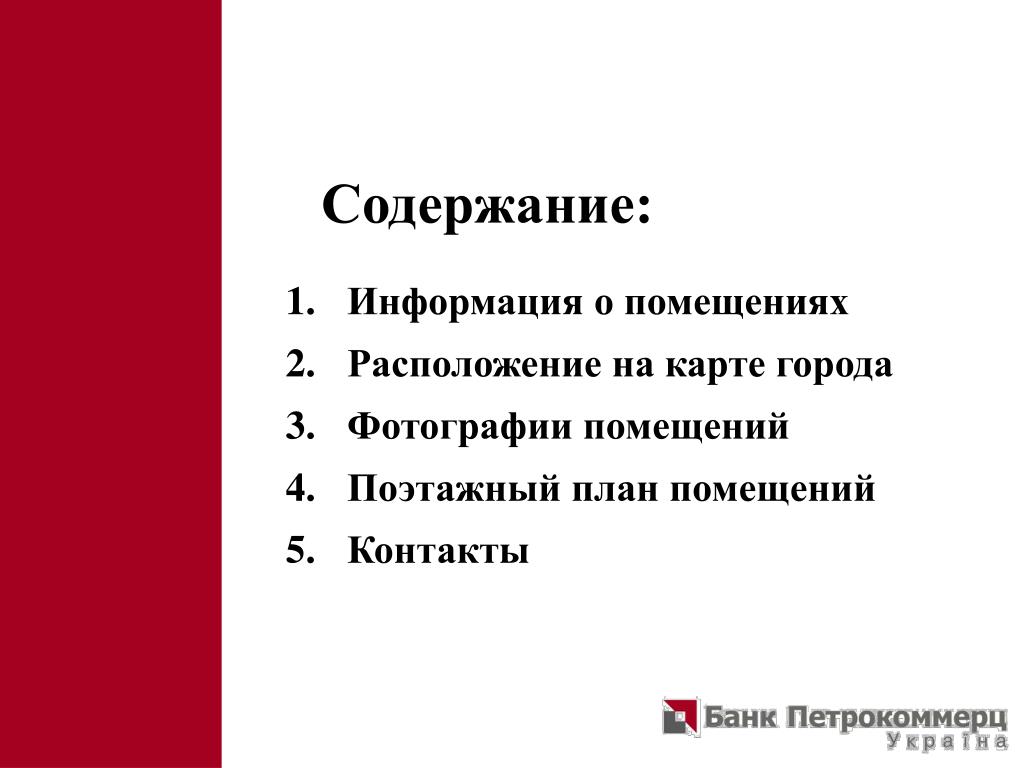 Содержание:

1. Информация о помещениях
2. Расположение на карте города
3. Фотографии помещений
4. Поэтажный план помещений
5. Контакты

Банк Петрокоммерц
Україна